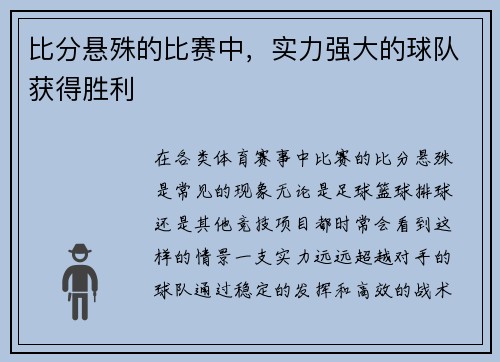 比分悬殊的比赛中，实力强大的球队获得胜利

在各类体育赛事中比赛的比分悬殊是常见的现象无论是足球篮球排球还是其他竞技项目都时常会看到这样的情景一支实力远远超越对手的球队通过稳定的发挥和高效的战术